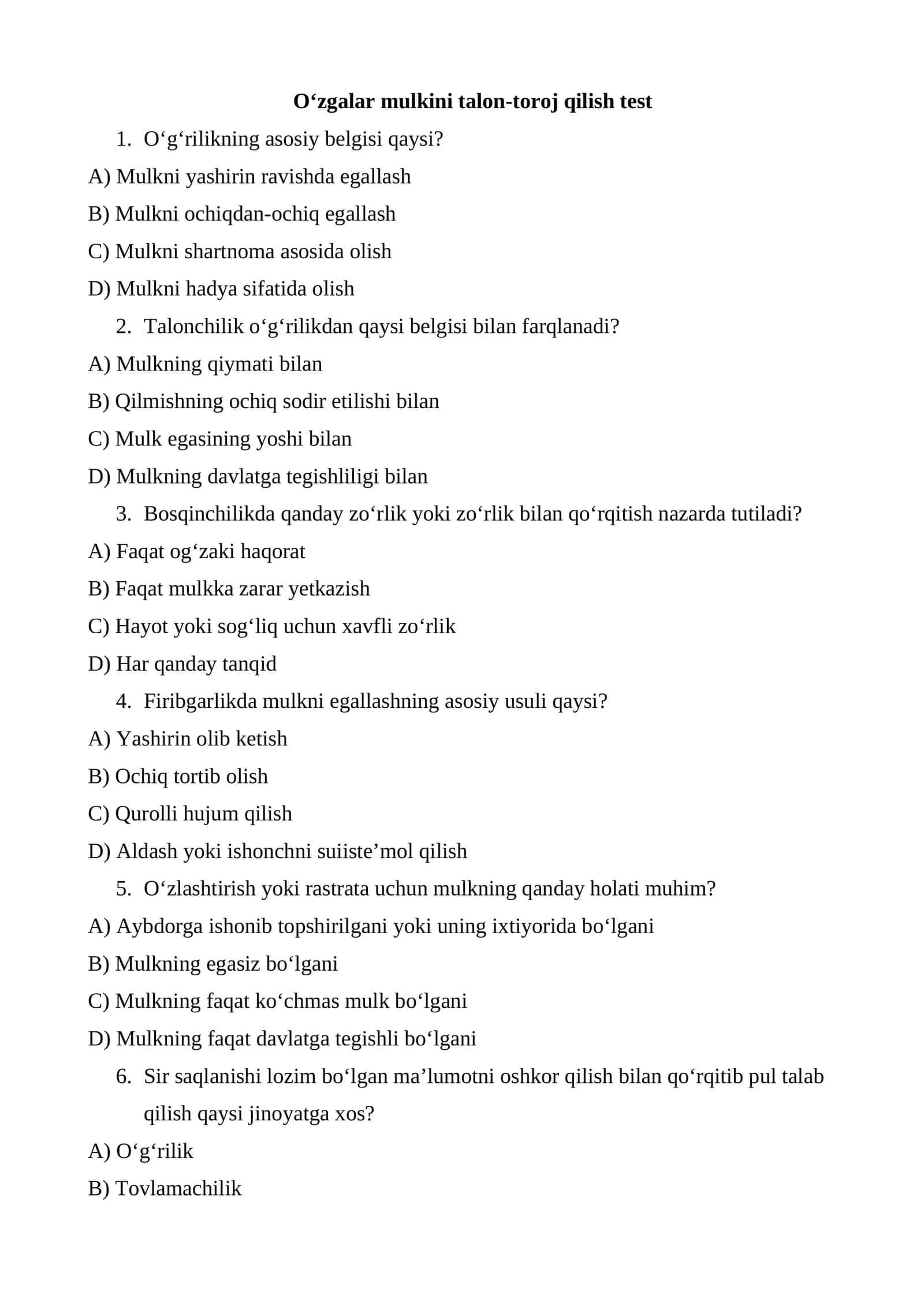 O'zgalar mulkini talon-toroj qilish test

1. O'g'rilikning asosiy belgisi qaysi?

A) Mulkni yashirin ravishda egallash

B) Mulkni ochiqdan-ochiq egallash

C) Mulkni shartnoma asosida olish

D) Mulkni hadya sifatida olish

2. Talonchilik o'g'rilikdan qaysi belgisi bilan farqlanadi?

A) Mulkning qiymati bilan

B) Qilmishning ochiq sodir etilishi bilan

C) Mulk egasining yoshi bilan

D) Mulkning davlatga tegishliligi bilan

3. Bosqinchilikda qanday zo'rlik yoki zo'rlik bilan qo'rqitish nazarda tutiladi?

A) Faqat og'zaki haqorat

B) Faqat mulkka zarar yetkazish

C) Hayot yoki sog'liq uchun xavfli zo'rlik

D) Har qanday tanqid

4. Firibgarlikda mulkni egallashning asosiy usuli qaysi?

A) Yashirin olib ketish

B) Ochiq tortib olish

C) Qurolli hujum qilish

D) Aldash yoki ishonchni suiiste'mol qilish

5. O'zlashtirish yoki rastrata uchun mulkning qanday holati muhim?

A) Aybdorga ishonib topshirilgani yoki uning ixtiyorida bo'lgani

B) Mulkning egasiz bo'lgani

C) Mulkning faqat ko'chmas mulk bo'lgani

D) Mulkning faqat davlatga tegishli bo'lgani

6. Sir saqlanishi lozim bo'lgan ma'lumotni oshkor qilish bilan qo'rqitib pul talab qilish qaysi jinoyatga xos?

A) O'g'rilik

B) Tovlamachilik